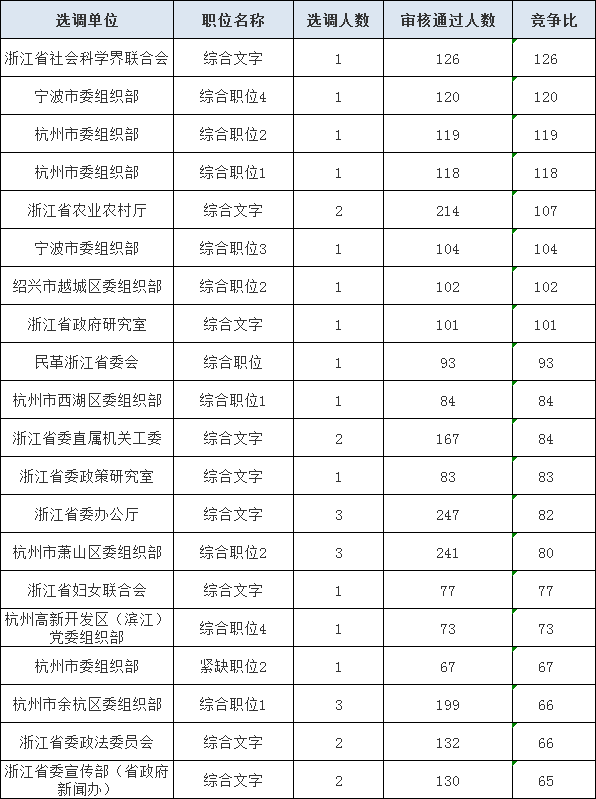 | 选调单位 | 职位名称 | 选调人数 | 审核通过人数 | 竞争比 |
|---|---|---|---|---|
| 浙江省社会科学界联合会 | 综合文字 | 1 | 126 | 126 |
| 宁波市委组织部 | 综合职位4 | 1 | 120 | 120 |
| 杭州市委组织部 | 综合职位2 | 1 | 119 | 119 |
| 杭州市委组织部 | 综合职位1 | 1 | 118 | 118 |
| 浙江省农业农村厅 | 综合文字 | 2 | 214 | 107 |
| 宁波市委组织部 | 综合职位3 | 1 | 104 | 104 |
| 绍兴市越城区委组织部 | 综合职位2 | 1 | 102 | 102 |
| 浙江省政府研究室 | 综合文字 | 1 | 101 | 101 |
| 民革浙江省委会 | 综合职位 | 1 | 93 | 93 |
| 杭州市西湖区委组织部 | 综合职位1 | 1 | 84 | 84 |
| 浙江省委直属机关工委 | 综合文字 | 2 | 167 | 84 |
| 浙江省委政策研究室 | 综合文字 | 1 | 83 | 83 |
| 浙江省委办公厅 | 综合文字 | 3 | 247 | 82 |
| 杭州市萧山区委组织部 | 综合职位2 | 3 | 241 | 80 |
| 浙江省妇女联合会 | 综合文字 | 1 | 77 | 77 |
| 杭州高新开发区（滨江）党委组织部 | 综合职位4 | 1 | 73 | 73 |
| 杭州市委组织部 | 紧缺职位2 | 1 | 67 | 67 |
| 杭州市余杭区委组织部 | 综合职位1 | 3 | 199 | 66 |
| 浙江省委政法委员会 | 综合文字 | 2 | 132 | 66 |
| 浙江省委宣传部（省政府新闻办） | 综合文字 | 2 | 130 | 65 |